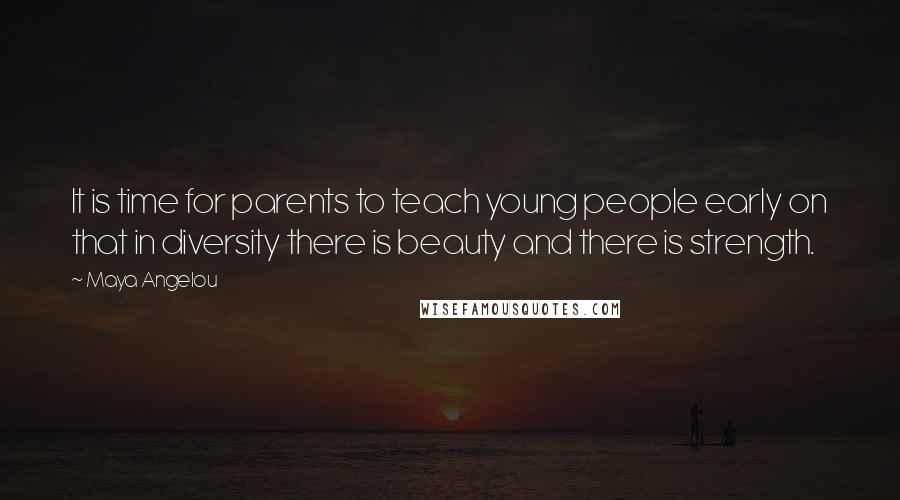 It is time for parents to teach young people early on that in diversity there is beauty and there is strength.

~ Maya Angelou

WISEFAMOUSQUOTES.COM